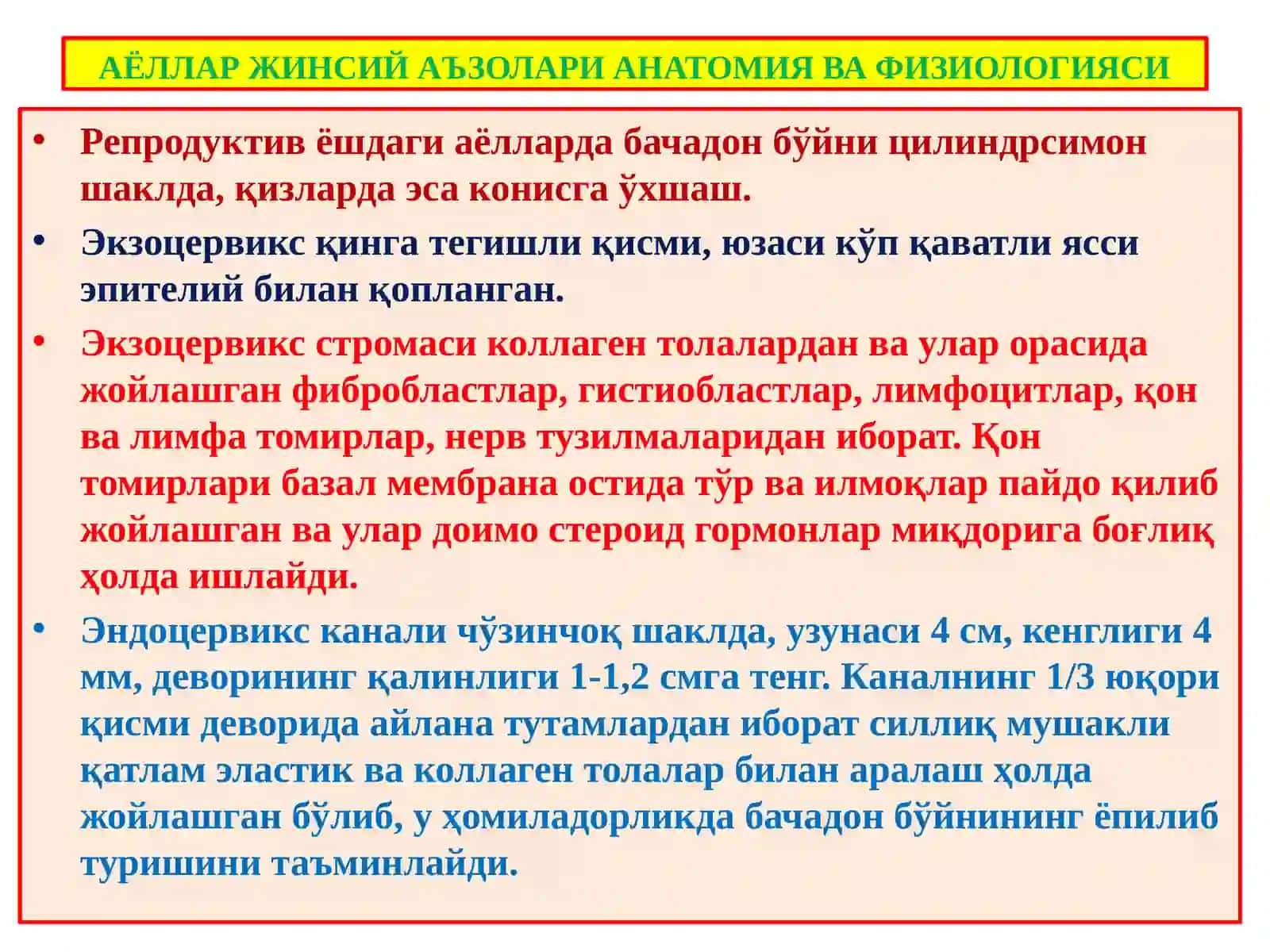 АЁЛЛАР ЖИНСИЙ АЪЗОЛАРИ АНАТОМИЯ ВА ФИЗИОЛОГИЯСИ

• Репродуктив ёшдаги аёлларда бачадон бўйни цилиндрсимон шаклда, қизларда эса конисга ўхшаш.

• Экзоцервикс қинга тегишли қисми, юзаси кўп қаватли ясси эпителий билан қопланган.

• Экзоцервикс стромаси коллаген толалардан ва улар орасида жойлашган фибробластлар, гистиобластлар, лимфоцитлар, қон ва лимфа томирлар, нерв тузилмаларидан иборат. Қон томирлари базал мембрана остида тўр ва илмоқлар пайдо қилиб жойлашган ва улар доимо стероид гормонлар миқдорига боғлиқ ҳолда ишлайди.

• Эндоцервикс канали чўзинчоқ шаклда, узунаси 4 см, кенглиги 4 мм, деворининг қалинлиги 1-1,2 смга тенг. Каналнинг 1/3 юқори қисми деворида айлана тутамлардан иборат силлиқ мушакли қатлам эластик ва коллаген толалар билан аралаш ҳолда жойлашган бўлиб, у ҳомиладорликда бачадон бўйнининг ёпилиб туришини таъминлайди.